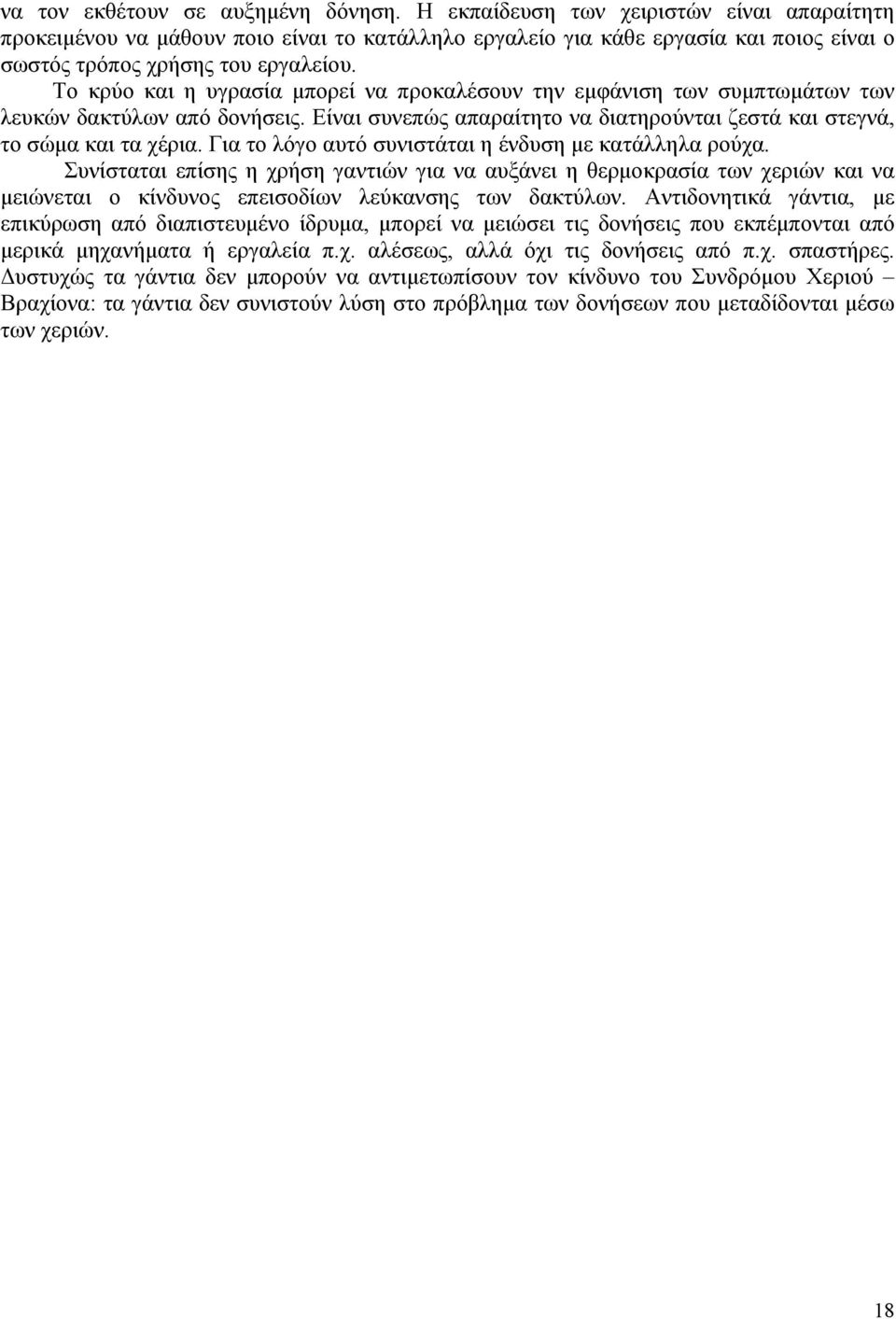 να τον εκθέτουν σε αυξημένη δόνηση. Η εκπαίδευση των χειριστών είναι απαραίτητη προκειμένου να μάθουν ποιο είναι το κατάλληλο εργαλείο για κάθε εργασία και ποιος είναι ο σωστός τρόπος χρήσης του εργαλείου.

Το κρύο και η υγρασία μπορεί να προκαλέσουν την εμφάνιση των συμπτωμάτων των λευκών δακτύλων από δονήσεις. Είναι συνεπώς απαραίτητο να διατηρούνται ζεστά και στεγνά, το σώμα και τα χέρια. Για το λόγο αυτό συνιστάται η ένδυση με κατάλληλα ρούχα.

Συνίσταται επίσης η χρήση γαντιών για να αυξάνει η θερμοκρασία των χεριών και να μειώνεται ο κίνδυνος επεισοδίων λεύκανσης των δακτύλων. Αντιδονητικά γάντια, με επικύρωση από διαπιστευμένο ίδρυμα, μπορεί να μειώσει τις δονήσεις που εκπέμπονται από μερικά μηχανήματα ή εργαλεία π.χ. αλέσεως, αλλά όχι τις δονήσεις από π.χ. σπαστήρες. Δυστυχώς τα γάντια δεν μπορούν να αντιμετωπίσουν τον κίνδυνο του Συνδρόμου Χεριού – Βραχίονα: τα γάντια δεν συνιστούν λύση στο πρόβλημα των δονήσεων που μεταδίδονται μέσω των χεριών.

18